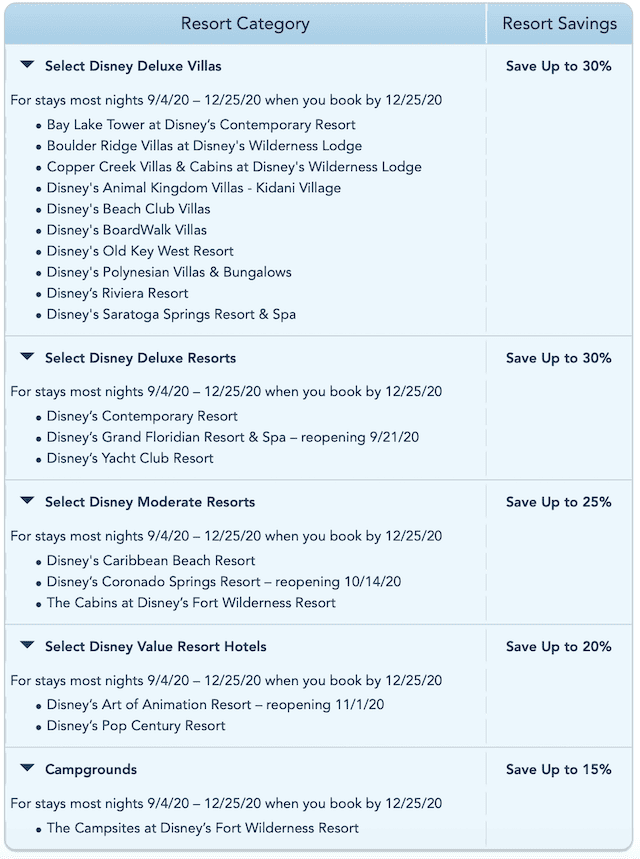 | Resort Category | Resort Savings |
|---|---|
| Select Disney Deluxe Villas<br>For stays most nights 9/4/20 – 12/25/20 when you book by 12/25/20<br>• Bay Lake Tower at Disney's Contemporary Resort<br>• Boulder Ridge Villas at Disney's Wilderness Lodge<br>• Copper Creek Villas & Cabins at Disney's Wilderness Lodge<br>• Disney's Animal Kingdom Villas - Kidani Village<br>• Disney's Beach Club Villas<br>• Disney's BoardWalk Villas<br>• Disney's Old Key West Resort<br>• Disney's Polynesian Villas & Bungalows<br>• Disney's Riviera Resort<br>• Disney's Saratoga Springs Resort & Spa | Save Up to 30% |
| Select Disney Deluxe Resorts<br>For stays most nights 9/4/20 – 12/25/20 when you book by 12/25/20<br>• Disney's Contemporary Resort<br>• Disney's Grand Floridian Resort & Spa – reopening 9/21/20<br>• Disney's Yacht Club Resort | Save Up to 30% |
| Select Disney Moderate Resorts<br>For stays most nights 9/4/20 – 12/25/20 when you book by 12/25/20<br>• Disney's Caribbean Beach Resort<br>• Disney's Coronado Springs Resort – reopening 10/14/20<br>• The Cabins at Disney's Fort Wilderness Resort | Save Up to 25% |
| Select Disney Value Resort Hotels<br>For stays most nights 9/4/20 – 12/25/20 when you book by 12/25/20<br>• Disney's Art of Animation Resort – reopening 11/1/20<br>• Disney's Pop Century Resort | Save Up to 20% |
| Campgrounds<br>For stays most nights 9/4/20 – 12/25/20 when you book by 12/25/20<br>• The Campsites at Disney's Fort Wilderness Resort | Save Up to 15% |